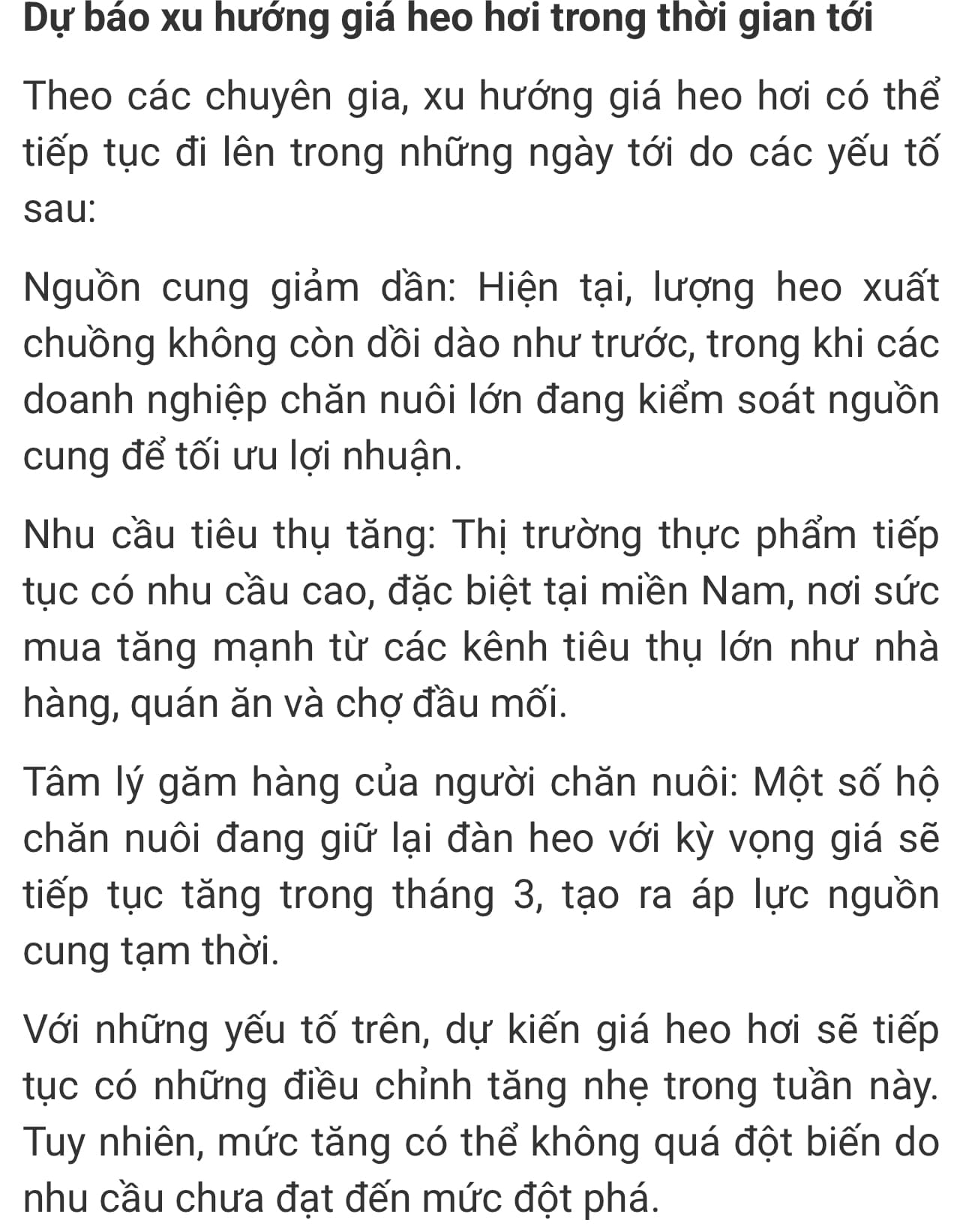 Dự báo xu hướng giá heo hơi trong thời gian tới

Theo các chuyên gia, xu hướng giá heo hơi có thể tiếp tục đi lên trong những ngày tới do các yếu tố sau:

Nguồn cung giảm dần: Hiện tại, lượng heo xuất chuồng không còn dồi dào như trước, trong khi các doanh nghiệp chăn nuôi lớn đang kiểm soát nguồn cung để tối ưu lợi nhuận.

Nhu cầu tiêu thụ tăng: Thị trường thực phẩm tiếp tục có nhu cầu cao, đặc biệt tại miền Nam, nơi sức mua tăng mạnh từ các kênh tiêu thụ lớn như nhà hàng, quán ăn và chợ đầu mối.

Tâm lý găm hàng của người chăn nuôi: Một số hộ chăn nuôi đang giữ lại đàn heo với kỳ vọng giá sẽ tiếp tục tăng trong tháng 3, tạo ra áp lực nguồn cung tạm thời.

Với những yếu tố trên, dự kiến giá heo hơi sẽ tiếp tục có những điều chỉnh tăng nhẹ trong tuần này. Tuy nhiên, mức tăng có thể không quá đột biến do nhu cầu chưa đạt đến mức đột phá.